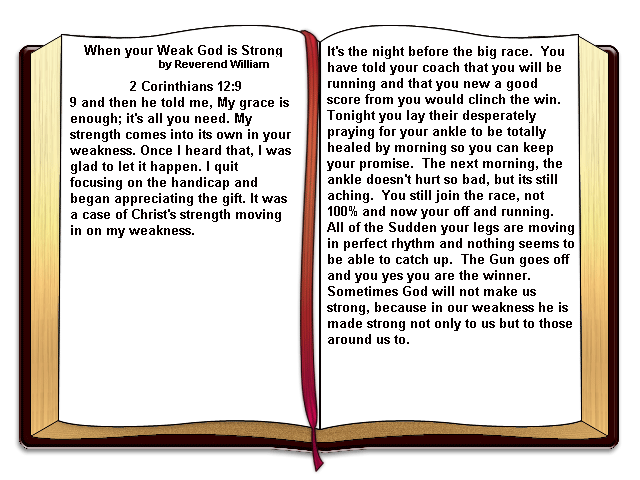 When your Weak God is Strong
by Reverend William

2 Corinthians 12:9
9 and then he told me, My grace is enough; it's all you need. My strength comes into its own in your weakness. Once I heard that, I was glad to let it happen. I quit focusing on the handicap and began appreciating the gift. It was a case of Christ's strength moving in on my weakness.

It's the night before the big race. You have told your coach that you will be running and that you new a good score from you would clinch the win. Tonight you lay their desperately praying for your ankle to be totally healed by morning so you can keep your promise. The next morning, the ankle doesn't hurt so bad, but its still aching. You still join the race, not 100% and now your off and running. All of the Sudden your legs are moving in perfect rhythm and nothing seems to be able to catch up. The Gun goes off and you yes you are the winner. Sometimes God will not make us strong, because in our weakness he is made strong not only to us but to those around us to.